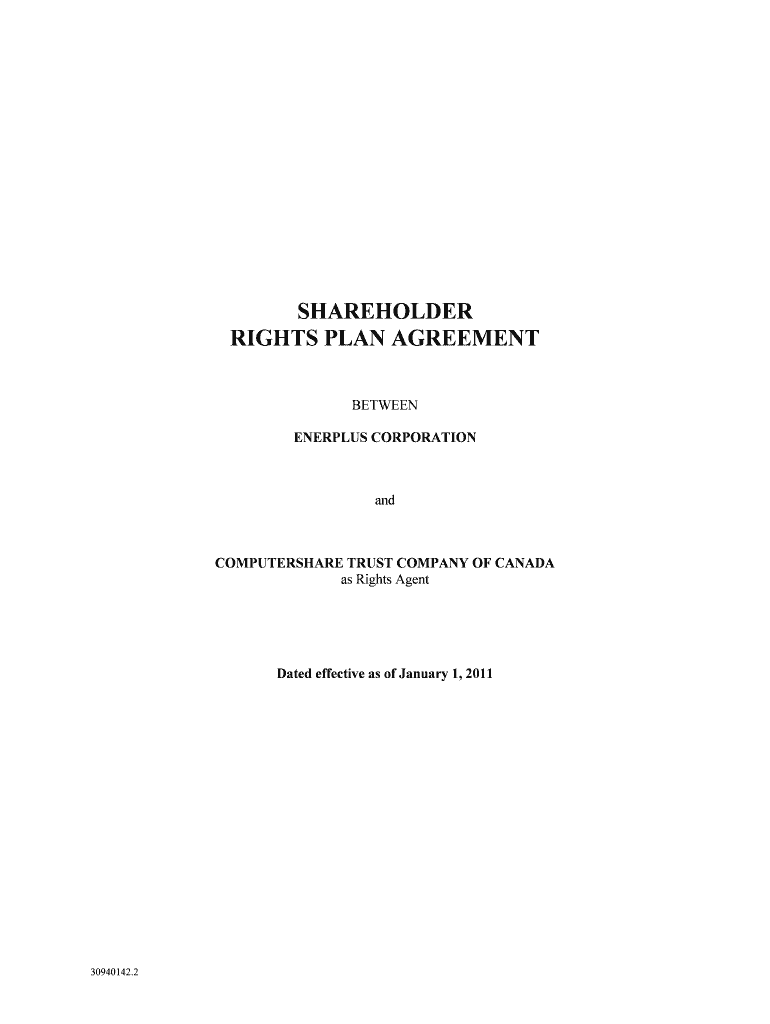 SHAREHOLDER
RIGHTS PLAN AGREEMENT

BETWEEN

ENERPLUS CORPORATION

and

COMPUTERSHARE TRUST COMPANY OF CANADA
as Rights Agent

Dated effective as of January 1, 2011

30940142.2